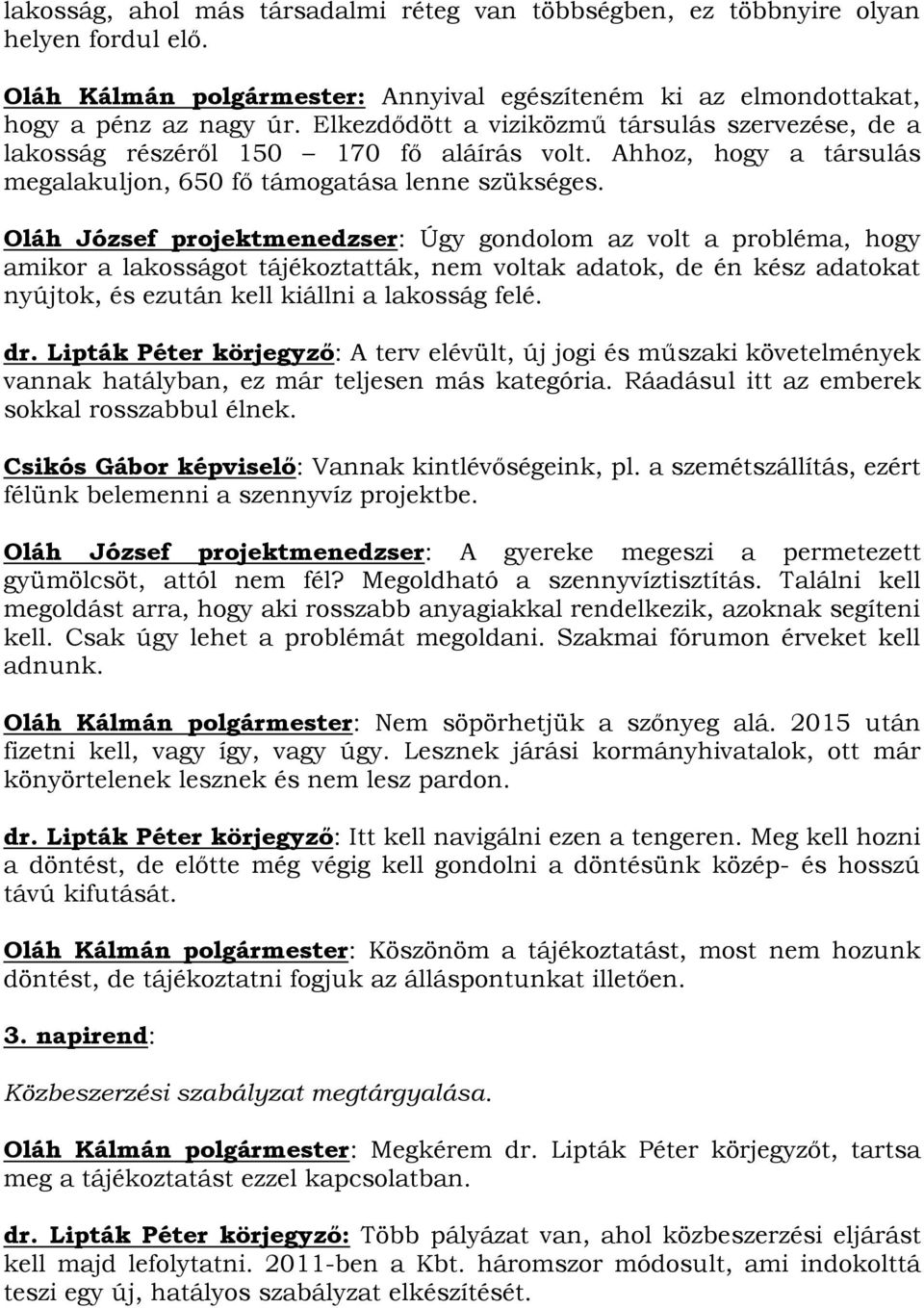 lakosság, ahol más társadalmi réteg van többségben, ez többnyire olyan helyen fordul elő.

Oláh Kálmán polgármester: Annyival egészíteném ki az elmondottakat, hogy a pénz az nagy úr. Elkezdődött a viziközmű társulás szervezése, de a lakosság részéről 150 – 170 fő aláírás volt. Ahhoz, hogy a társulás megalakuljon, 650 fő támogatása lenne szükséges.

Oláh József projektmenedzser: Úgy gondolom az volt a probléma, hogy amikor a lakosságot tájékoztatták, nem voltak adatok, de én kész adatokat nyújtok, és ezután kell kiállni a lakosság felé.

dr. Lipták Péter körjegyző: A terv elévült, új jogi és műszaki követelmények vannak hatályban, ez már teljesen más kategória. Ráadásul itt az emberek sokkal rosszabbul élnek.

Csikós Gábor képviselő: Vannak kintlévőségeink, pl. a szemétszállítás, ezért félünk belemenni a szennyvíz projektbe.

Oláh József projektmenedzser: A gyereke megeszi a permetezett gyümölcsöt, attól nem fél? Megoldható a szennyvíztisztítás. Találni kell megoldást arra, hogy aki rosszabb anyagiakkal rendelkezik, azoknak segíteni kell. Csak úgy lehet a problémát megoldani. Szakmai fórumon érveket kell adnunk.

Oláh Kálmán polgármester: Nem söpörhetjük a szőnyeg alá. 2015 után fizetni kell, vagy így, vagy úgy. Lesznek járási kormányhivatalok, ott már könyörtelenek lesznek és nem lesz pardon.

dr. Lipták Péter körjegyző: Itt kell navigálni ezen a tengeren. Meg kell hozni a döntést, de előtte még végig kell gondolni a döntésünk közép- és hosszú távú kifutását.

Oláh Kálmán polgármester: Köszönöm a tájékoztatást, most nem hozunk döntést, de tájékoztatni fogjuk az álláspontunkat illetően.

3. napirend:

Közbeszerzési szabályzat megtárgyalása.

Oláh Kálmán polgármester: Megkérem dr. Lipták Péter körjegyzőt, tartsa meg a tájékoztatást ezzel kapcsolatban.

dr. Lipták Péter körjegyző: Több pályázat van, ahol közbeszerzési eljárást kell majd lefolytatni. 2011-ben a Kbt. háromszor módosult, ami indokolttá teszi egy új, hatályos szabályzat elkészítését.